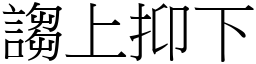 謅上抑下